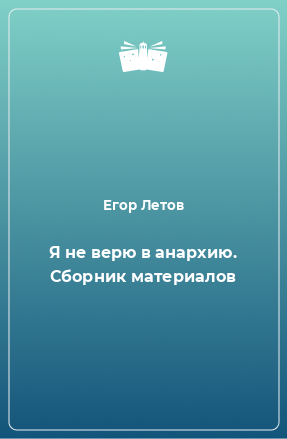 Егор Летов

Я не верю в анархию. Сборник материалов